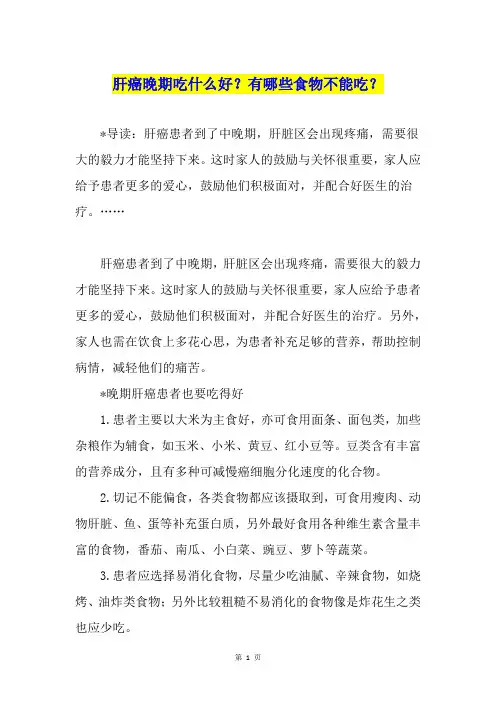 肝癌晚期吃什么好？有哪些食物不能吃？

*导读：肝癌患者到了中晚期，肝脏区会出现疼痛，需要很大的毅力才能坚持下来。这时家人的鼓励与关怀很重要，家人应给予患者更多的爱心，鼓励他们积极面对，并配合好医生的治疗。……

肝癌患者到了中晚期，肝脏区会出现疼痛，需要很大的毅力才能坚持下来。这时家人的鼓励与关怀很重要，家人应给予患者更多的爱心，鼓励他们积极面对，并配合好医生的治疗。另外，家人也需在饮食上多花心思，为患者补充足够的营养，帮助控制病情，减轻他们的痛苦。

*晚期肝癌患者也要吃得好

1.患者主要以大米为主食好，亦可食用面条、面包类，加些杂粮作为辅食，如玉米、小米、黄豆、红小豆等。豆类含有丰富的营养成分，且有多种可减慢癌细胞分化速度的化合物。

2.切记不能偏食，各类食物都应该摄取到，可食用瘦肉、动物肝脏、鱼、蛋等补充蛋白质，另外最好食用各种维生素含量丰富的食物，番茄、南瓜、小白菜、豌豆、萝卜等蔬菜。

3.患者应选择易消化食物，尽量少吃油腻、辛辣食物，如烧烤、油炸类食物；另外比较粗糙不易消化的食物像是炸花生之类也应少吃。

第 1 页